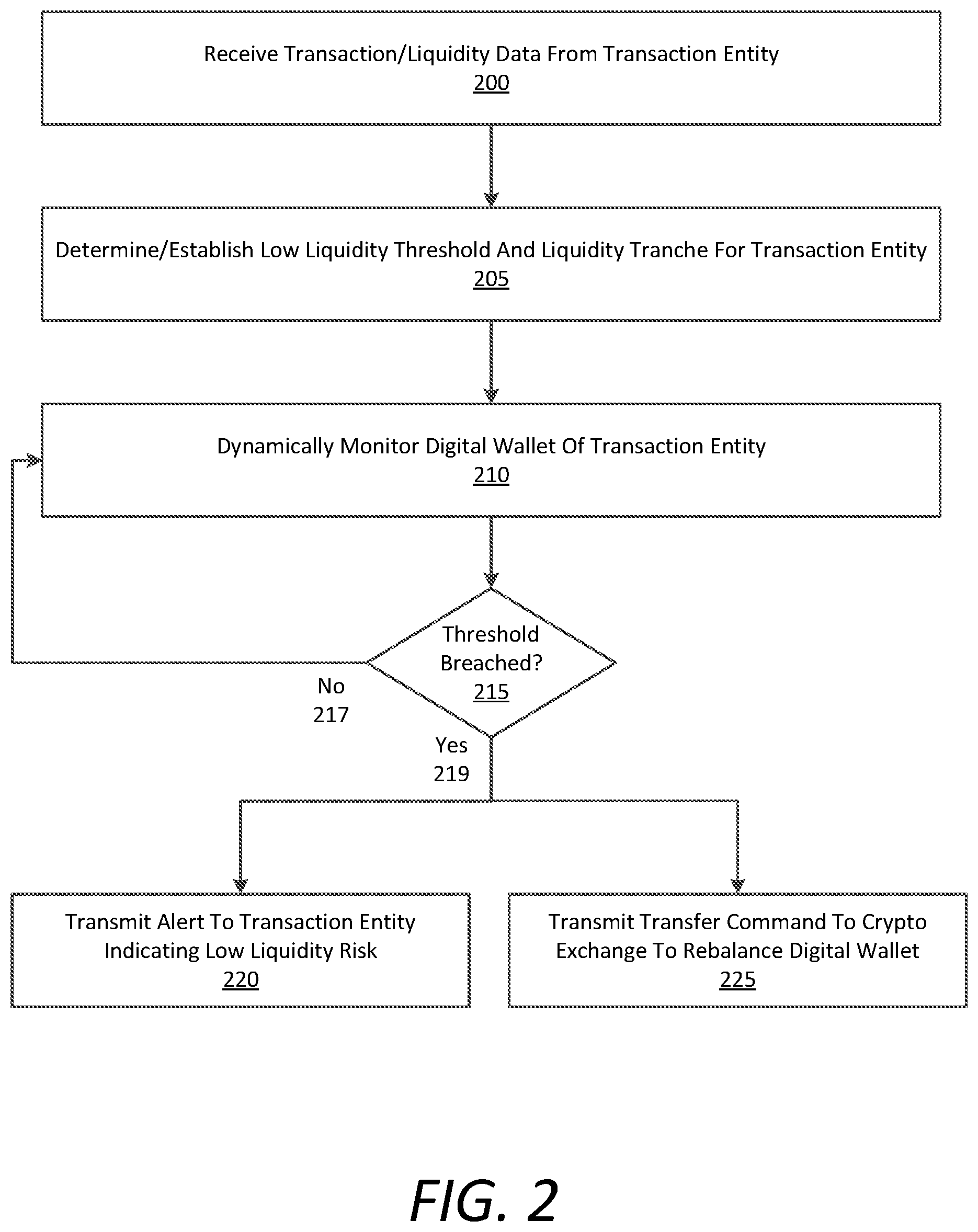 Receive Transaction/Liquidity Data From Transaction Entity
200

Determine/Establish Low Liquidity Threshold And Liquidity Tranche For Transaction Entity
205

Dynamically Monitor Digital Wallet Of Transaction Entity
210

Threshold Breached?
215

No
217

Yes
219

Transmit Alert To Transaction Entity Indicating Low Liquidity Risk
220

Transmit Transfer Command To Crypto Exchange To Rebalance Digital Wallet
225

FIG. 2